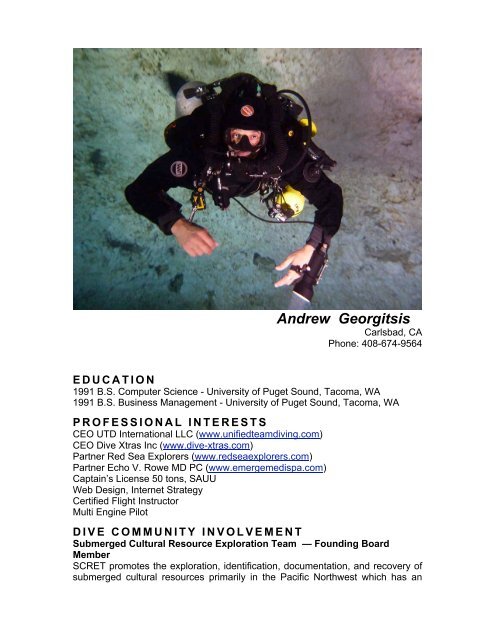 Andrew Georgitsis
Carlsbad, CA
Phone: 408-674-9564

EDUCATION
1991 B.S. Computer Science - University of Puget Sound, Tacoma, WA
1991 B.S. Business Management - University of Puget Sound, Tacoma, WA

PROFESSIONAL INTERESTS
CEO UTD International LLC (www.unifiedteamdiving.com)
CEO Dive Xtras Inc (www.dive-xtras.com)
Partner Red Sea Explorers (www.redseaexplorers.com)
Partner Echo V. Rowe MD PC (www.emergemedispa.com)
Captain's License 50 tons, SAUU
Web Design, Internet Strategy
Certified Flight Instructor
Multi Engine Pilot

DIVE COMMUNITY INVOLVEMENT
Submerged Cultural Resource Exploration Team — Founding Board Member
SCRET promotes the exploration, identification, documentation, and recovery of submerged cultural resources primarily in the Pacific Northwest which has an